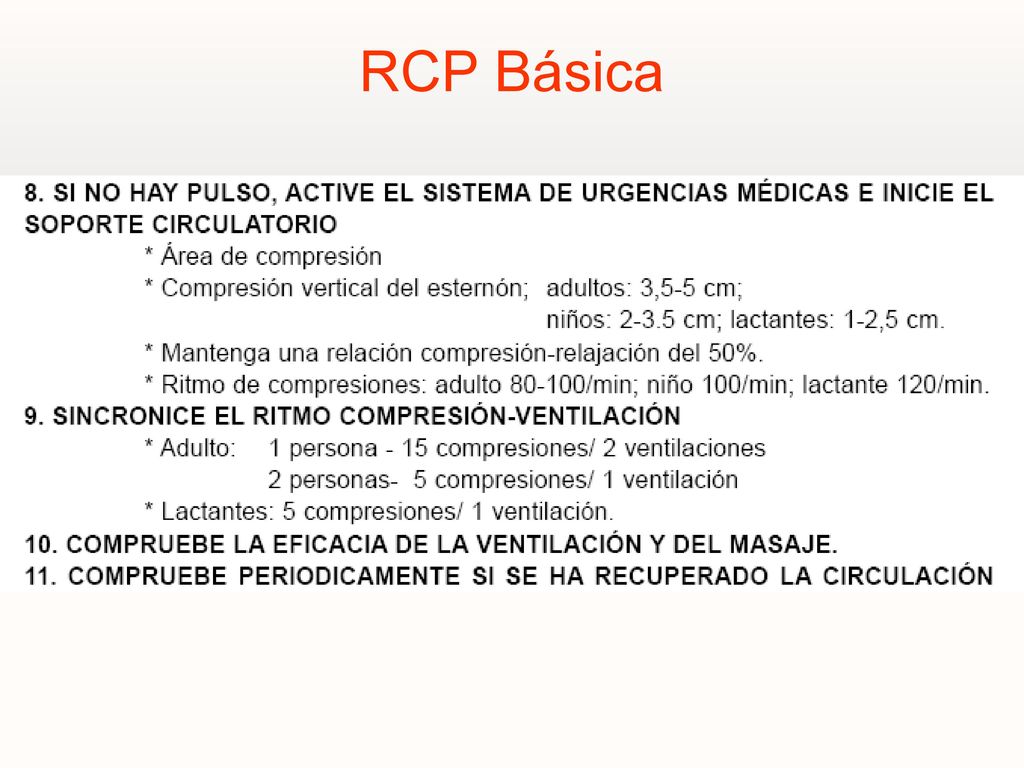 RCP Básica

8. SI NO HAY PULSO, ACTIVE EL SISTEMA DE URGENCIAS MÉDICAS E INICIE EL SOPORTE CIRCULATORIO
* Área de compresión
* Compresión vertical del esternón; adultos: 3,5-5 cm;
niños: 2-3.5 cm; lactantes: 1-2,5 cm.
* Mantenga una relación compresión-relajación del 50%.
* Ritmo de compresiones: adulto 80-100/min; niño 100/min; lactante 120/min.
9. SINCRONICE EL RITMO COMPRESIÓN-VENTILACIÓN
* Adulto: 1 persona - 15 compresiones/ 2 ventilaciones
2 personas- 5 compresiones/ 1 ventilación
* Lactantes: 5 compresiones/ 1 ventilación.
10. COMPRUEBE LA EFICACIA DE LA VENTILACIÓN Y DEL MASAJE.
11. COMPRUEBE PERIODICAMENTE SI SE HA RECUPERADO LA CIRCULACIÓN